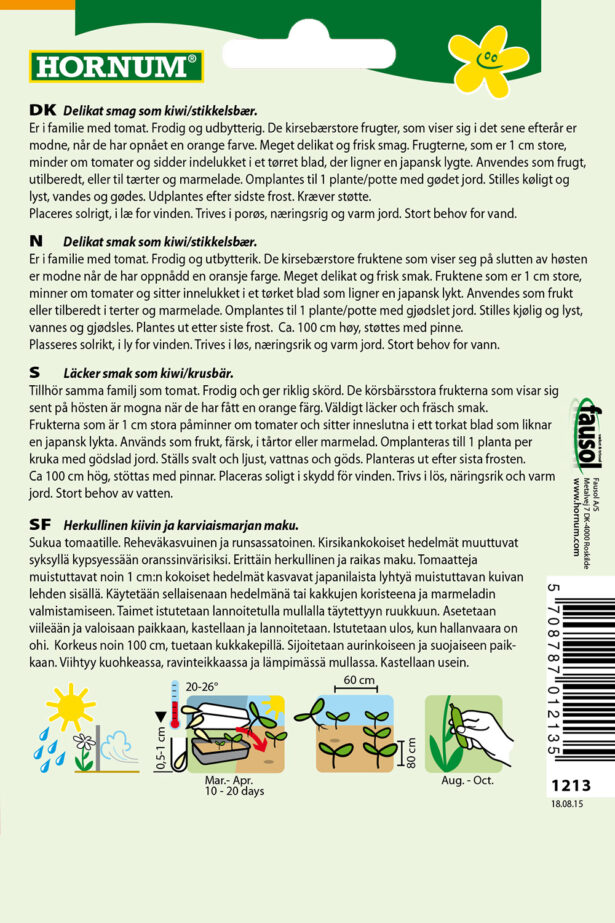 HORNUM®

DK Delikat smag som kiwi/stikkelsbær.
Er i familie med tomat. Frodig og udbytterig. De kirsebærstore frugter, som viser sig i det sene efterår er modne, når de har opnået en orange farve. Meget delikat og frisk smag. Frugterne, som er 1 cm store, minder om tomater og sidder indelukket i et tørret blad, der ligner en japansk lygte. Anvendes som frugt, utilberedt, eller til tærter og marmelade. Omplantes til 1 plante/potte med gødet jord. Stilles køligt og lyst, vandes og gødes. Udplantes efter sidste frost. Kræver støtte.
Placeres solrigt, i læ for vinden. Trives i porøs, næringsrig og varm jord. Stort behov for vand.

N Delikat smak som kiwi/stikkelsbær.
Er i familie med tomat. Frodig og utbytterik. De kirsebærstore fruktene som viser seg på slutten av høsten er modne når de har oppnådd en oransje farge. Meget delikat og frisk smak. Fruktene som er 1 cm store, minner om tomater og sitter innelukket i et tørket blad som ligner en japansk lykt. Anvendes som frukt eller tilberedt i terter og marmelade. Omplantes til 1 plante/potte med gjødslet jord. Stilles kjølig og lyst, vannes og gjødsles. Plantes ut etter siste frost. Ca. 100 cm høy, støttes med pinne.
Plasseres solrikt, i ly for vinden. Trives i løs, næringsrik og varm jord. Stort behov for vann.

S Läcker smak som kiwi/krusbär.
Tillhör samma familj som tomat. Frodig och ger riklig skörd. De körsbärsstora frukterna som visar sig sent på hösten är mogna när de har fått en orange färg. Väldigt läcker och fräsch smak.
Frukterna som är 1 cm stora påminner om tomater och sitter inneslutna i ett torkat blad som liknar en japansk lykta. Används som frukt, färsk, i tårtor eller marmelad. Omplanteras till 1 planta per kruka med gödslad jord. Ställs svalt och ljust, vattnas och göds. Planteras ut efter sista frosten.
Ca 100 cm hög, stöttas med pinnar. Placeras soligt i skydd för vinden. Trivs i lös, näringsrik och varm jord. Stort behov av vatten.

SF Herkullinen kiivin ja karviaismarjan maku.
Sukua tomaatille. Reheväkasvuinen ja runsassatoinen. Kirsikankokoiset hedelmät muuttuvat syksyllä kypsyessään oranssinvärisiksi. Erittäin herkullinen ja raikas maku. Tomaatteja muistuttavat noin 1 cm:n kokoiset hedelmät kasvavat japanilaista lyhtyä muistuttavan kuivan lehden sisällä. Käytetään sellaisenaan hedelmänä tai kakkujen koristeena ja marmeladin valmistamiseen. Taimet istutetaan lannoitetulla mullalla täytettyyn ruukkuun. Asetetaan viileään ja valoisaan paikkaan, kastellaan ja lannoitetaan. Istutetaan ulos, kun hallanvaara on ohi. Korkeus noin 100 cm, tuetaan kukkakepillä. Sijoitetaan aurinkoiseen ja suojaiseen paikkaan. Viihtyy kuohkeassa, ravinteikkaassa ja lämpimässä mullassa. Kastellaan usein.

20-26°
0,5-1 cm
Mar.- Apr.
10 - 20 days
60 cm
80 cm
Aug. - Oct.

fausol
Fausol A/S
Metalvej 7 DK-4000 Roskilde
www.hornum.com

5 708787 012135
1213
18.08.15